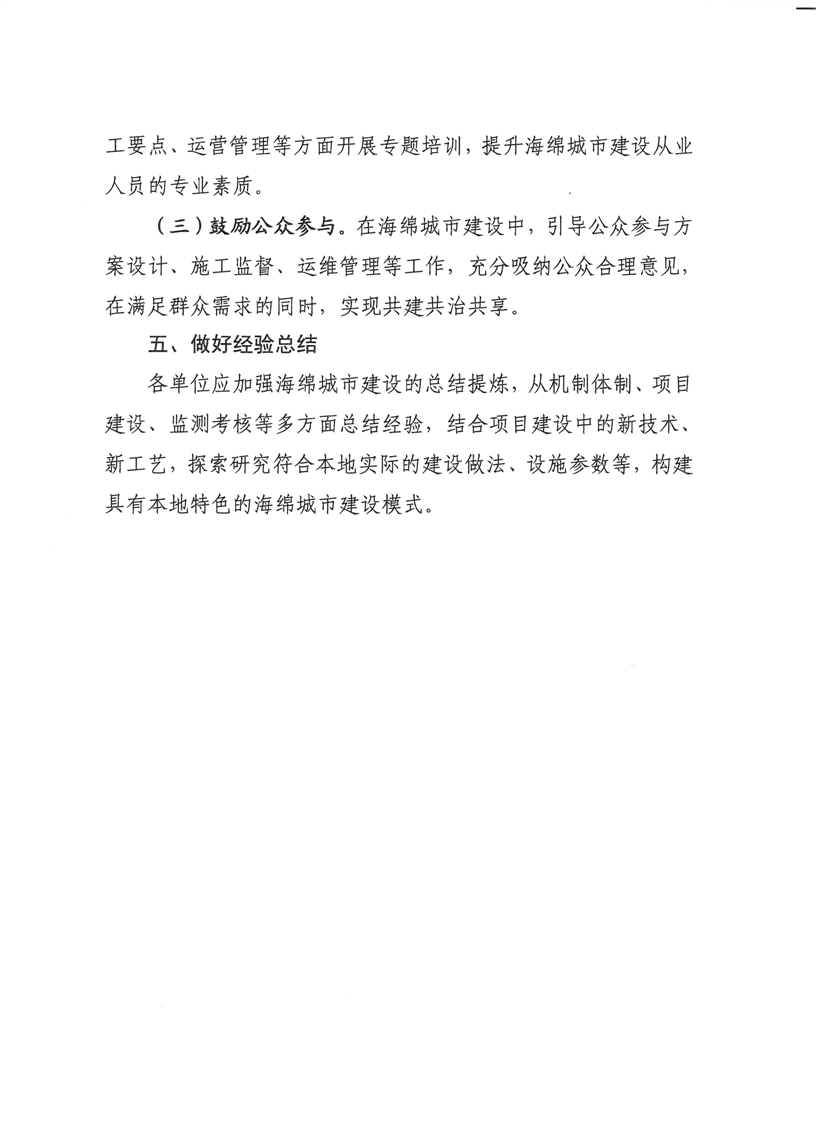 工要点、运营管理等方面开展专题培训，提升海绵城市建设从业人员的专业素质。

（三）鼓励公众参与。在海绵城市建设中，引导公众参与方案设计、施工监督、运维管理等工作，充分吸纳公众合理意见，在满足群众需求的同时，实现共建共治共享。

五、做好经验总结

各单位应加强海绵城市建设的总结提炼，从机制体制、项目建设、监测考核等多方面总结经验，结合项目建设中的新技术、新工艺，探索研究符合本地实际的建设做法、设施参数等，构建具有本地特色的海绵城市建设模式。